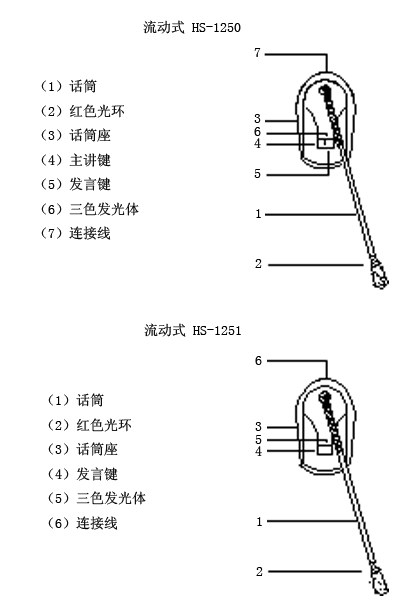 流动式 HS-1250

（1）话筒
（2）红色光环
（3）话筒座
（4）主讲键
（5）发言键
（6）三色发光体
（7）连接线

7
3
6
4
5
1
2

流动式 HS-1251

（1）话筒
（2）红色光环
（3）话筒座
（4）发言键
（5）三色发光体
（6）连接线

6
3
5
4
1
2